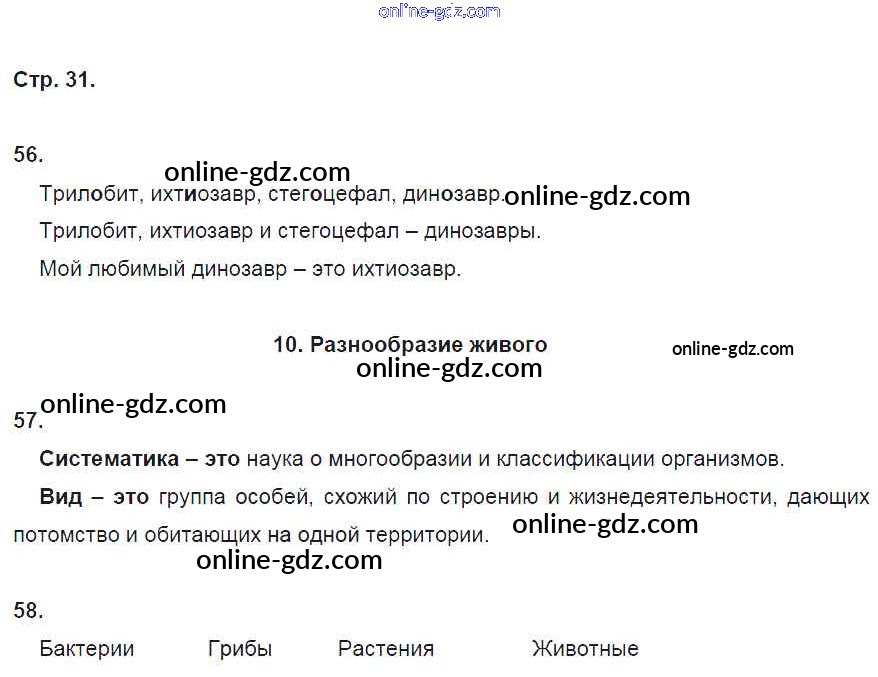 Стр. 31.

56.

Трилобит, ихтиозавр, стегоцефал, динозавр.

Трилобит, ихтиозавр и стегоцефал – динозавры.

Мой любимый динозавр – это ихтиозавр.

10. Разнообразие живого

57.

Систематика – это наука о многообразии и классификации организмов.

Вид – это группа особей, схожий по строению и жизнедеятельности, дающих потомство и обитающих на одной территории.

58.

Бактерии Грибы Растения Животные

online-gdz.com